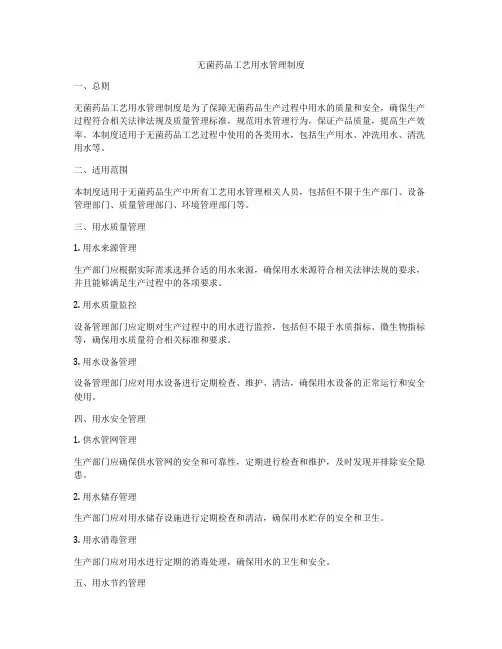 无菌药品工艺用水管理制度

一、总则

无菌药品工艺用水管理制度是为了保障无菌药品生产过程中用水的质量和安全，确保生产过程符合相关法律法规及质量管理标准，规范用水管理行为，保证产品质量，提高生产效率。本制度适用于无菌药品工艺过程中使用的各类用水，包括生产用水、冲洗用水、清洗用水等。

二、适用范围

本制度适用于无菌药品生产中所有工艺用水管理相关人员，包括但不限于生产部门、设备管理部门、质量管理部门、环境管理部门等。

三、用水质量管理

1. 用水来源管理

生产部门应根据实际需求选择合适的用水来源，确保用水来源符合相关法律法规的要求，并且能够满足生产过程中的各项要求。

2. 用水质量监控

设备管理部门应定期对生产过程中的用水进行监控，包括但不限于水质指标、微生物指标等，确保用水质量符合相关标准和要求。

3. 用水设备管理

设备管理部门应对用水设备进行定期检查、维护、清洁，确保用水设备的正常运行和安全使用。

四、用水安全管理

1. 供水管网管理

生产部门应确保供水管网的安全和可靠性，定期进行检查和维护，及时发现并排除安全隐患。

2. 用水储存管理

生产部门应对用水储存设施进行定期检查和清洁，确保用水贮存的安全和卫生。

3. 用水消毒管理

生产部门应对用水进行定期的消毒处理，确保用水的卫生和安全。

五、用水节约管理